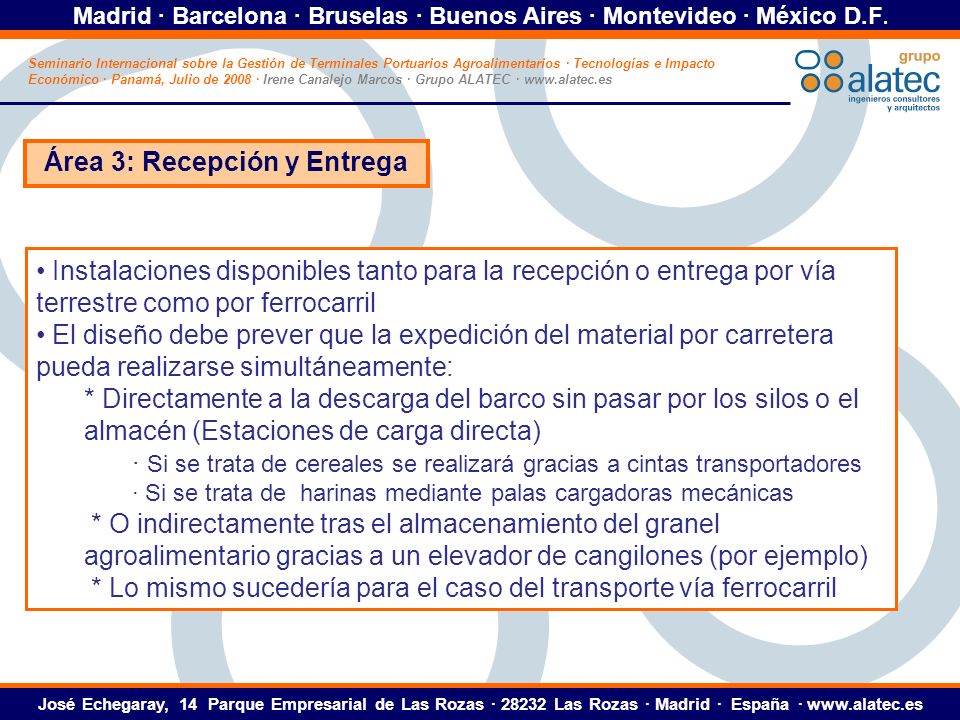 Madrid · Barcelona · Bruselas · Buenos Aires · Montevideo · México D.F.

Seminario Internacional sobre la Gestión de Terminales Portuarios Agroalimentarios · Tecnologías e Impacto Económico · Panamá, Julio de 2008 · Irene Canalejo Marcos · Grupo ALATEC · www.alatec.es

grupo alatec ingenieros consultores y arquitectos

Área 3: Recepción y Entrega

• Instalaciones disponibles tanto para la recepción o entrega por vía terrestre como por ferrocarril
• El diseño debe prever que la expedición del material por carretera pueda realizarse simultáneamente:
* Directamente a la descarga del barco sin pasar por los silos o el almacén (Estaciones de carga directa)
· Si se trata de cereales se realizará gracias a cintas transportadores
· Si se trata de harinas mediante palas cargadoras mecánicas
* O indirectamente tras el almacenamiento del granel agroalimentario gracias a un elevador de cangilones (por ejemplo)
* Lo mismo sucedería para el caso del transporte vía ferrocarril

José Echegaray, 14 Parque Empresarial de Las Rozas · 28232 Las Rozas · Madrid · España · www.alatec.es